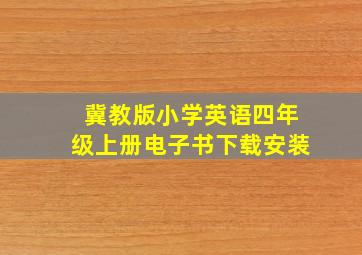 冀教版小学英语四年级上册电子书下载安装